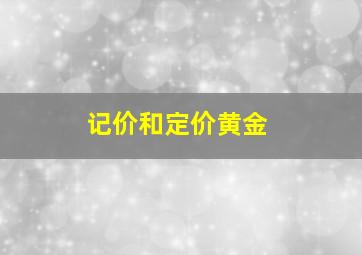 记价和定价黄金